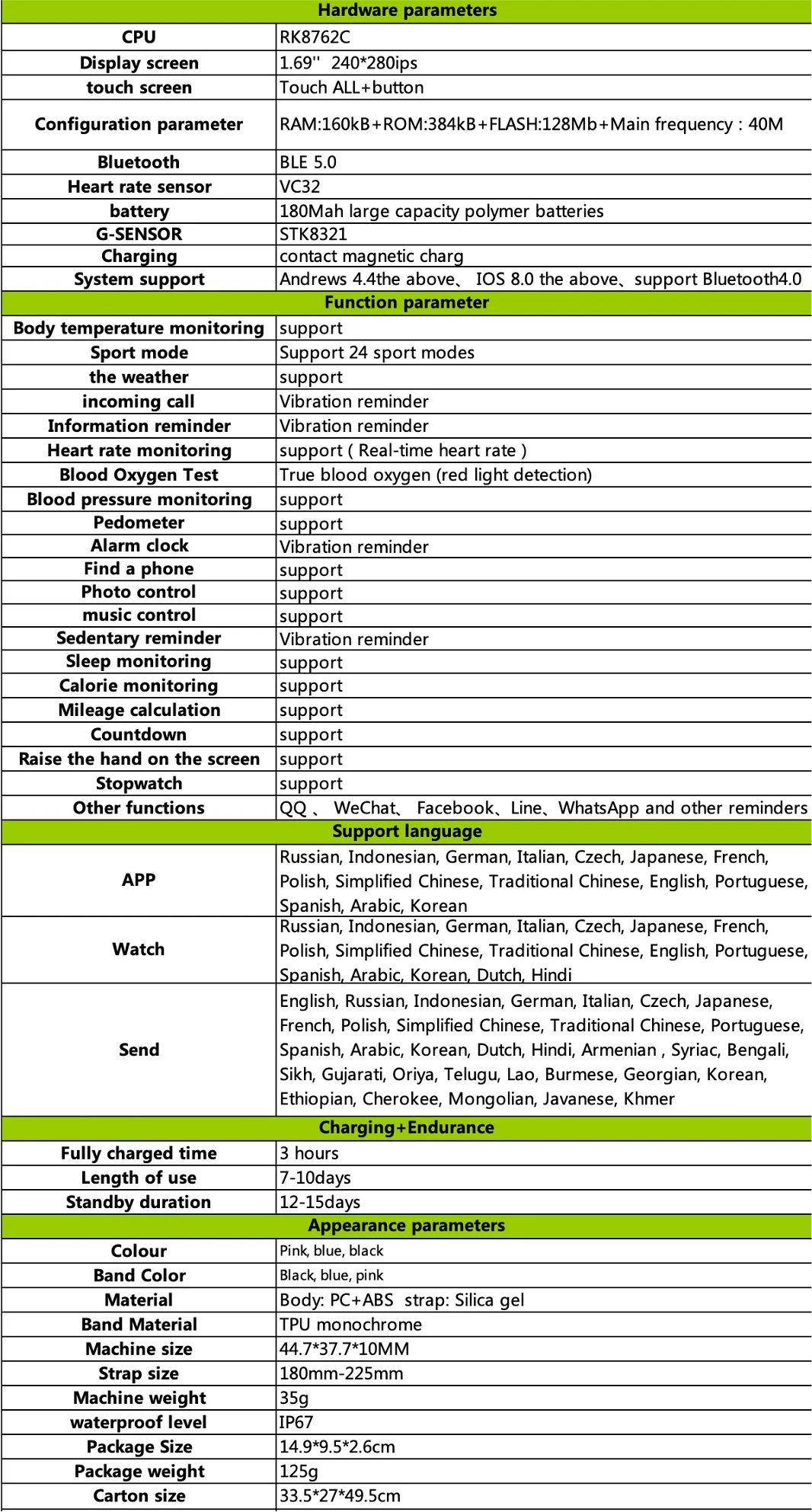 | Hardware parameters | |
|---|---|
| CPU | RK8762C |
| Display screen | 1.69'' 240*280ips |
| touch screen | Touch ALL+button |
| Configuration parameter | RAM:160kB+ROM:384kB+FLASH:128Mb+Main frequency : 40M |
| Bluetooth | BLE 5.0 |
| Heart rate sensor | VC32 |
| battery | 180Mah large capacity polymer batteries |
| G-SENSOR | STK8321 |
| Charging | contact magnetic charg |
| System support | Andrews 4.4the above、 IOS 8.0 the above、support Bluetooth4.0 |
| Function parameter | |
| Body temperature monitoring | support |
| Sport mode | Support 24 sport modes |
| the weather | support |
| incoming call | Vibration reminder |
| Information reminder | Vibration reminder |
| Heart rate monitoring | support ( Real-time heart rate ) |
| Blood Oxygen Test | True blood oxygen (red light detection) |
| Blood pressure monitoring | support |
| Pedometer | support |
| Alarm clock | Vibration reminder |
| Find a phone | support |
| Photo control | support |
| music control | support |
| Sedentary reminder | Vibration reminder |
| Sleep monitoring | support |
| Calorie monitoring | support |
| Mileage calculation | support |
| Countdown | support |
| Raise the hand on the screen | support |
| Stopwatch | support |
| Other functions | QQ 、 WeChat、 Facebook、Line、WhatsApp and other reminders |
| Support language | |
| APP | Russian, Indonesian, German, Italian, Czech, Japanese, French, Polish, Simplified Chinese, Traditional Chinese, English, Portuguese, Spanish, Arabic, Korean |
| Watch | Russian, Indonesian, German, Italian, Czech, Japanese, French, Polish, Simplified Chinese, Traditional Chinese, English, Portuguese, Spanish, Arabic, Korean, Dutch, Hindi |
| Send | English, Russian, Indonesian, German, Italian, Czech, Japanese, French, Polish, Simplified Chinese, Traditional Chinese, Portuguese, Spanish, Arabic, Korean, Dutch, Hindi, Armenian , Syriac, Bengali, Sikh, Gujarati, Oriya, Telugu, Lao, Burmese, Georgian, Korean, Ethiopian, Cherokee, Mongolian, Javanese, Khmer |
| Charging+Endurance | |
| Fully charged time | 3 hours |
| Length of use | 7-10days |
| Standby duration | 12-15days |
| Appearance parameters | |
| Colour | Pink, blue, black |
| Band Color | Black, blue, pink |
| Material | Body: PC+ABS strap: Silica gel |
| Band Material | TPU monochrome |
| Machine size | 44.7*37.7*10MM |
| Strap size | 180mm-225mm |
| Machine weight | 35g |
| waterproof level | IP67 |
| Package Size | 14.9*9.5*2.6cm |
| Package weight | 125g |
| Carton size | 33.5*27*49.5cm |